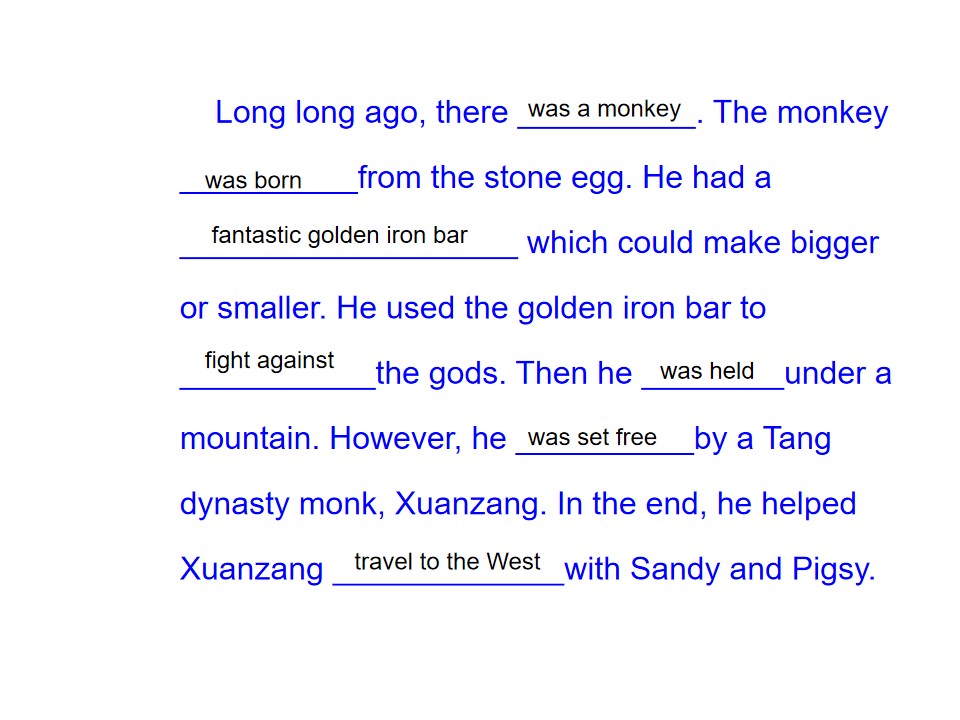 Long long ago, there was a monkey. The monkey was born from the stone egg. He had a fantastic golden iron bar which could make bigger or smaller. He used the golden iron bar to fight against the gods. Then he was held under a mountain. However, he was set free by a Tang dynasty monk, Xuanzang. In the end, he helped Xuanzang travel to the West with Sandy and Pigsy.